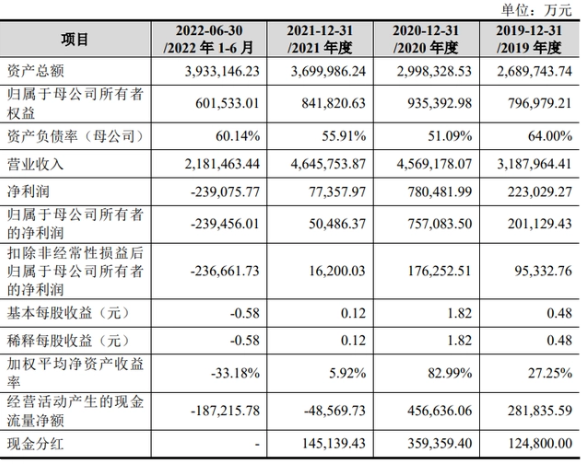 单位：万元

| 项目 | 2022-06-30 /2022 年 1-6 月 | 2021-12-31 /2021 年度 | 2020-12-31 /2020 年度 | 2019-12-31 /2019 年度 |
|---|---|---|---|---|
| 资产总额 | 3,933,146.23 | 3,699,986.24 | 2,998,328.53 | 2,689,743.74 |
| 归属于母公司所有者权益 | 601,533.01 | 841,820.63 | 935,392.98 | 796,979.21 |
| 资产负债率（母公司） | 60.14% | 55.91% | 51.09% | 64.00% |
| 营业收入 | 2,181,463.44 | 4,645,753.87 | 4,569,178.07 | 3,187,964.41 |
| 净利润 | -239,075.77 | 77,357.97 | 780,481.99 | 223,029.27 |
| 归属于母公司所有者的净利润 | -239,456.01 | 50,486.37 | 757,083.50 | 201,129.43 |
| 扣除非经常性损益后归属于母公司所有者的净利润 | -236,661.73 | 16,200.03 | 176,252.51 | 95,332.76 |
| 基本每股收益（元） | -0.58 | 0.12 | 1.82 | 0.48 |
| 稀释每股收益（元） | -0.58 | 0.12 | 1.82 | 0.48 |
| 加权平均净资产收益率 | -33.18% | 5.92% | 82.99% | 27.25% |
| 经营活动产生的现金流量净额 | -187,215.78 | -48,569.73 | 456,636.06 | 281,835.59 |
| 现金分红 | - | 145,139.43 | 359,359.40 | 124,800.00 |